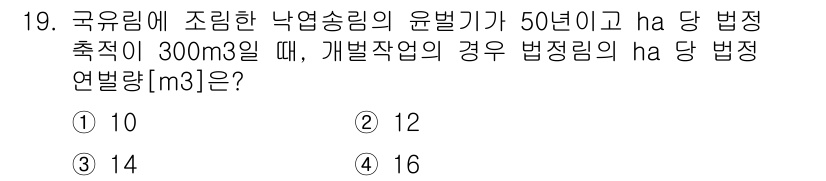 19. 국유림에 조림한 낙엽송림의 윤벌기가 50년이고 ha 당 법정 축적이 300m3일 때, 개벌작업의 경우 법정림의 ha 당 법정 연벌량[m3]은?

① 10
② 12
③ 14
④ 16